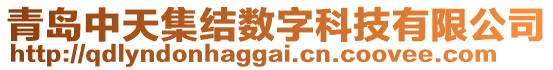 青岛中天集结数字科技有限公司
http://qdlyndonhaggai.cn.coovee.com